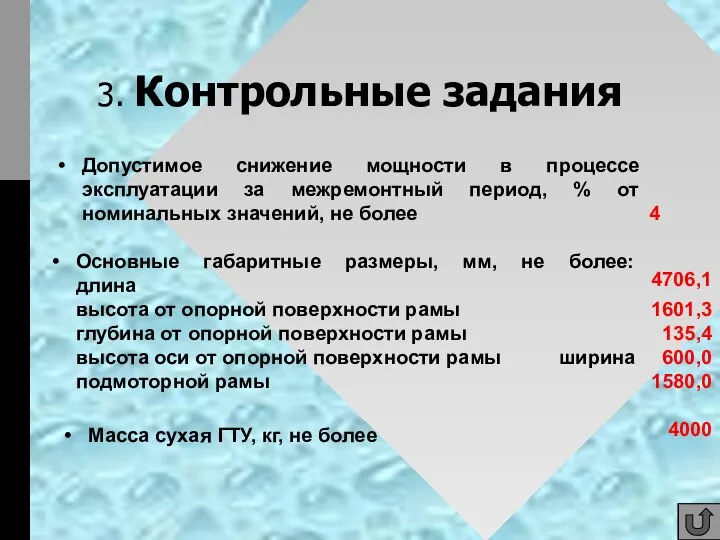 3. Контрольные задания

• Допустимое снижение мощности в процессе эксплуатации за межремонтный период, % от номинальных значений, не более 4

• Основные габаритные размеры, мм, не более: длина 4706,1
высота от опорной поверхности рамы 1601,3
глубина от опорной поверхности рамы 135,4
высота оси от опорной поверхности рамы ширина 600,0
подмоторной рамы 1580,0

• Масса сухая ГТУ, кг, не более 4000